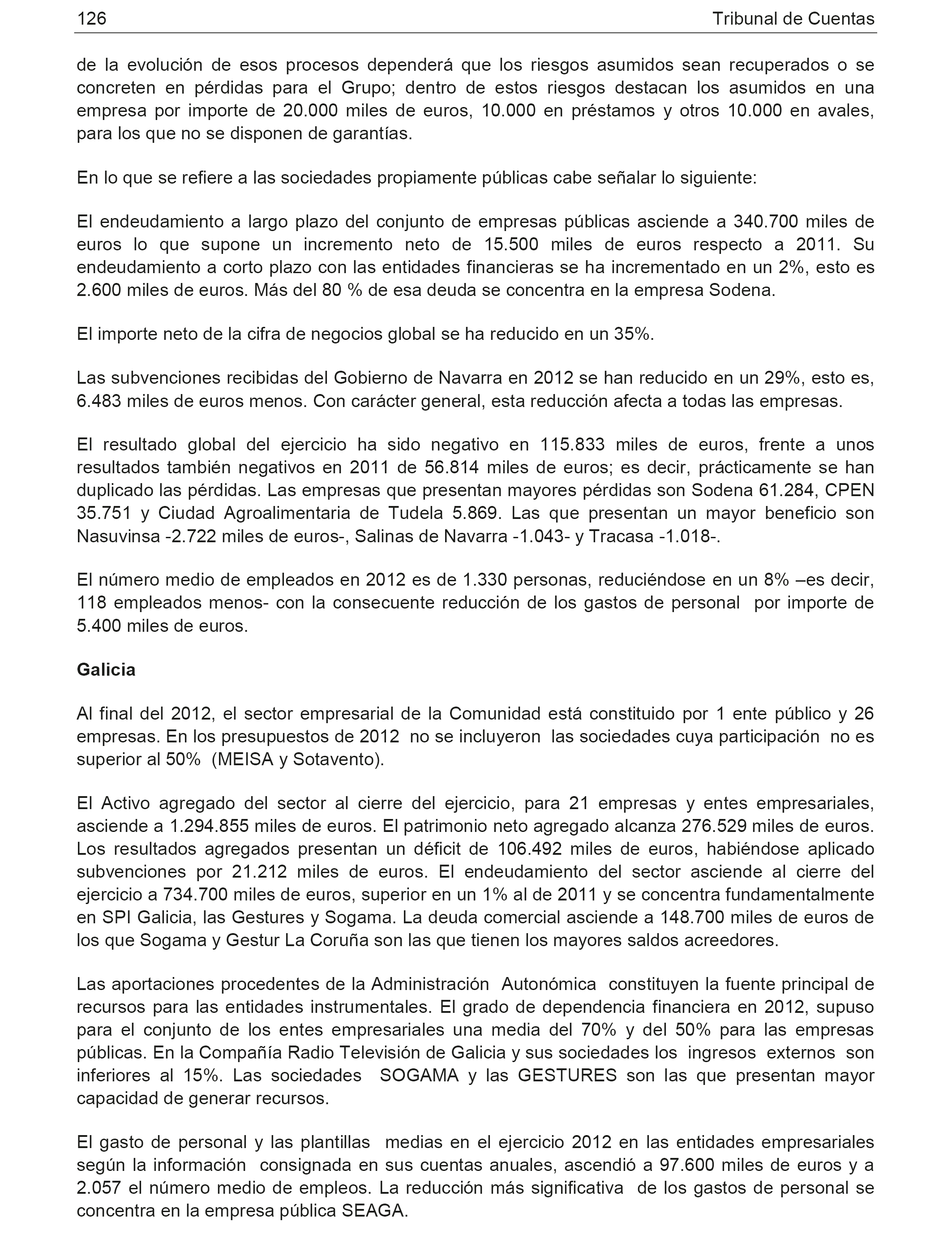 126 Tribunal de Cuentas

de la evolución de esos procesos dependerá que los riesgos asumidos sean recuperados o se concreten en pérdidas para el Grupo; dentro de estos riesgos destacan los asumidos en una empresa por importe de 20.000 miles de euros, 10.000 en préstamos y otros 10.000 en avales, para los que no se disponen de garantías.

En lo que se refiere a las sociedades propiamente públicas cabe señalar lo siguiente:

El endeudamiento a largo plazo del conjunto de empresas públicas asciende a 340.700 miles de euros lo que supone un incremento neto de 15.500 miles de euros respecto a 2011. Su endeudamiento a corto plazo con las entidades financieras se ha incrementado en un 2%, esto es 2.600 miles de euros. Más del 80 % de esa deuda se concentra en la empresa Sodena.

El importe neto de la cifra de negocios global se ha reducido en un 35%.

Las subvenciones recibidas del Gobierno de Navarra en 2012 se han reducido en un 29%, esto es, 6.483 miles de euros menos. Con carácter general, esta reducción afecta a todas las empresas.

El resultado global del ejercicio ha sido negativo en 115.833 miles de euros, frente a unos resultados también negativos en 2011 de 56.814 miles de euros; es decir, prácticamente se han duplicado las pérdidas. Las empresas que presentan mayores pérdidas son Sodena 61.284, CPEN 35.751 y Ciudad Agroalimentaria de Tudela 5.869. Las que presentan un mayor beneficio son Nasuvinsa -2.722 miles de euros-, Salinas de Navarra -1.043- y Tracasa -1.018-.

El número medio de empleados en 2012 es de 1.330 personas, reduciéndose en un 8% –es decir, 118 empleados menos- con la consecuente reducción de los gastos de personal por importe de 5.400 miles de euros.

Galicia

Al final del 2012, el sector empresarial de la Comunidad está constituido por 1 ente público y 26 empresas. En los presupuestos de 2012 no se incluyeron las sociedades cuya participación no es superior al 50% (MEISA y Sotavento).

El Activo agregado del sector al cierre del ejercicio, para 21 empresas y entes empresariales, asciende a 1.294.855 miles de euros. El patrimonio neto agregado alcanza 276.529 miles de euros. Los resultados agregados presentan un déficit de 106.492 miles de euros, habiéndose aplicado subvenciones por 21.212 miles de euros. El endeudamiento del sector asciende al cierre del ejercicio a 734.700 miles de euros, superior en un 1% al de 2011 y se concentra fundamentalmente en SPI Galicia, las Gestures y Sogama. La deuda comercial asciende a 148.700 miles de euros de los que Sogama y Gestur La Coruña son las que tienen los mayores saldos acreedores.

Las aportaciones procedentes de la Administración Autonómica constituyen la fuente principal de recursos para las entidades instrumentales. El grado de dependencia financiera en 2012, supuso para el conjunto de los entes empresariales una media del 70% y del 50% para las empresas públicas. En la Compañía Radio Televisión de Galicia y sus sociedades los ingresos externos son inferiores al 15%. Las sociedades SOGAMA y las GESTURES son las que presentan mayor capacidad de generar recursos.

El gasto de personal y las plantillas medias en el ejercicio 2012 en las entidades empresariales según la información consignada en sus cuentas anuales, ascendió a 97.600 miles de euros y a 2.057 el número medio de empleos. La reducción más significativa de los gastos de personal se concentra en la empresa pública SEAGA.